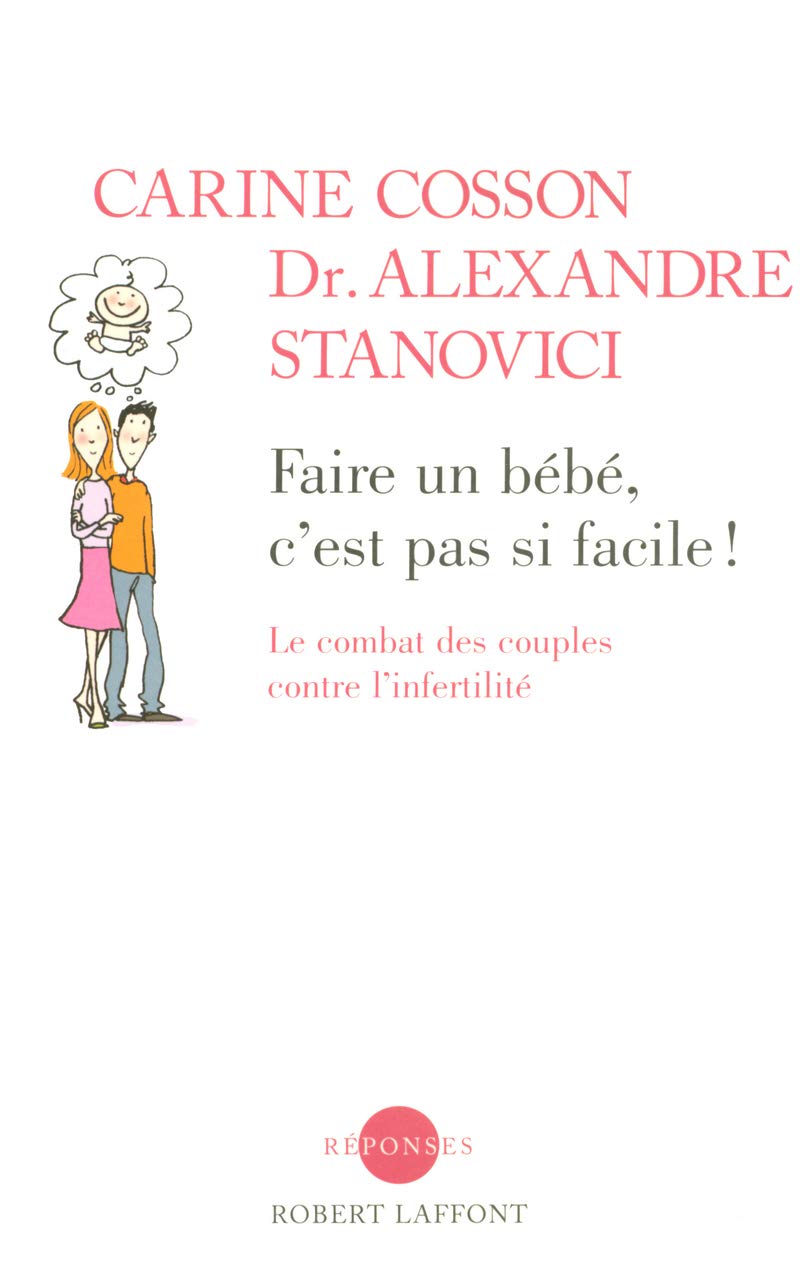 CARINE COSSON
Dr. ALEXANDRE STANOVICI

Faire un bébé, c'est pas si facile !

Le combat des couples contre l'infertilité

RÉPONSES
ROBERT LAFFONT